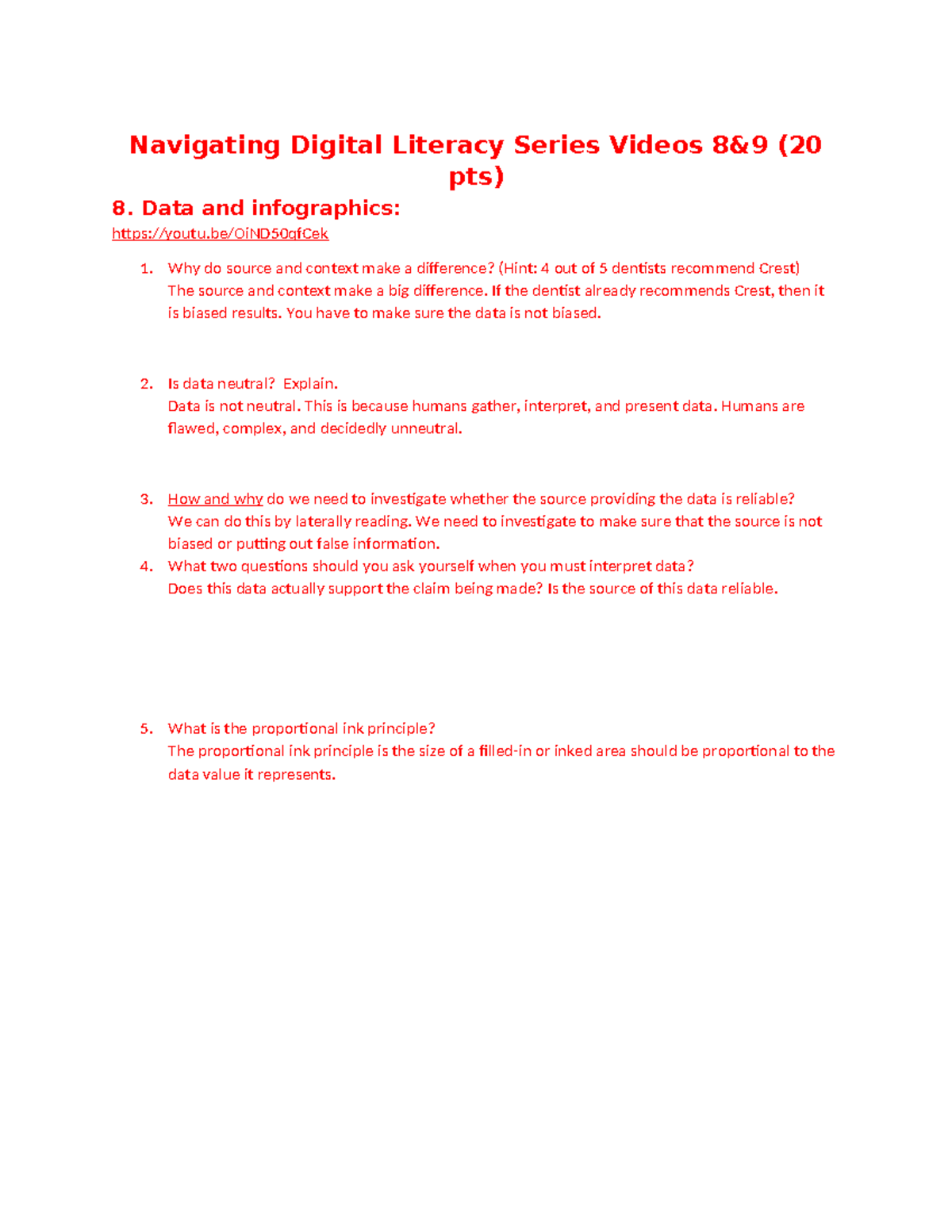 Navigating Digital Literacy Series Videos 8&9 (20 pts)

8. Data and infographics:

https://youtu.be/OiND50qfCek

1. Why do source and context make a difference? (Hint: 4 out of 5 dentists recommend Crest)
The source and context make a big difference. If the dentist already recommends Crest, then it is biased results. You have to make sure the data is not biased.

2. Is data neutral? Explain.
Data is not neutral. This is because humans gather, interpret, and present data. Humans are flawed, complex, and decidedly unneutral.

3. How and why do we need to investigate whether the source providing the data is reliable?
We can do this by laterally reading. We need to investigate to make sure that the source is not biased or putting out false information.

4. What two questions should you ask yourself when you must interpret data?
Does this data actually support the claim being made? Is the source of this data reliable.

5. What is the proportional ink principle?
The proportional ink principle is the size of a filled-in or inked area should be proportional to the data value it represents.